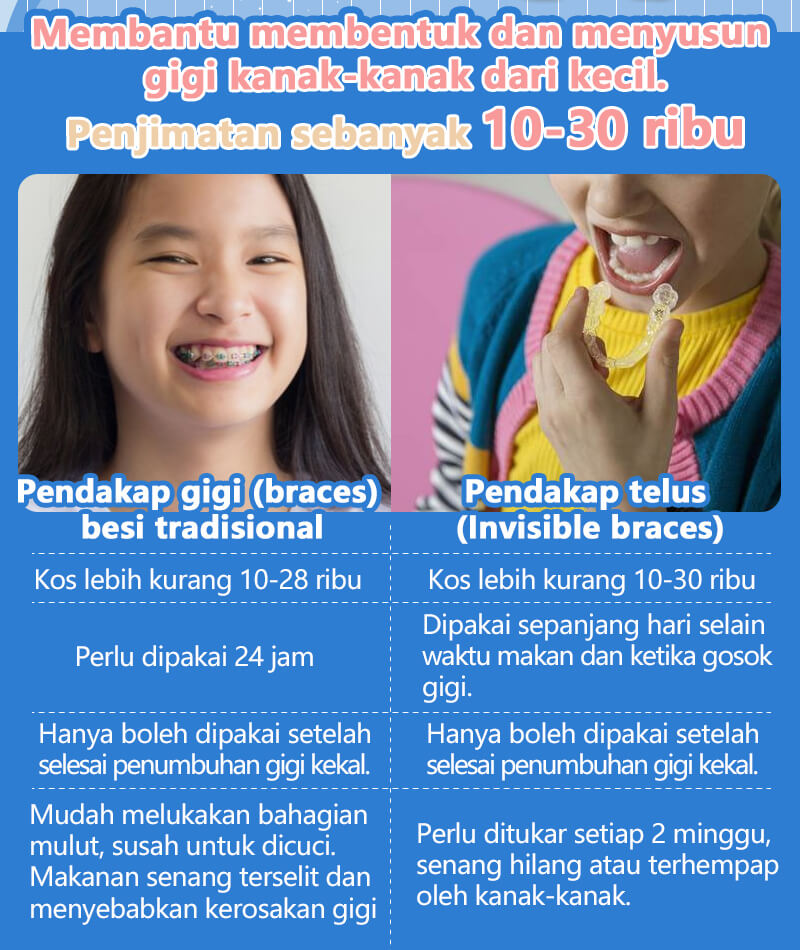 Membantu membentuk dan menyusun gigi kanak-kanak dari kecil.

Penjimatan sebanyak 10-30 ribu

| Pendakap gigi (braces) besi tradisional | Pendakap telus (Invisible braces) |
|---|---|
| Kos lebih kurang 10-28 ribu | Kos lebih kurang 10-30 ribu |
| Perlu dipakai 24 jam | Dipakai sepanjang hari selain waktu makan dan ketika gosok gigi. |
| Hanya boleh dipakai setelah selesai penumbuhan gigi kekal. | Hanya boleh dipakai setelah selesai penumbuhan gigi kekal. |
| Mudah melukakan bahagian mulut, susah untuk dicuci. Makanan senang terselit dan menyebabkan kerosakan gigi | Perlu ditukar setiap 2 minggu, senang hilang atau terhempap oleh kanak-kanak. |